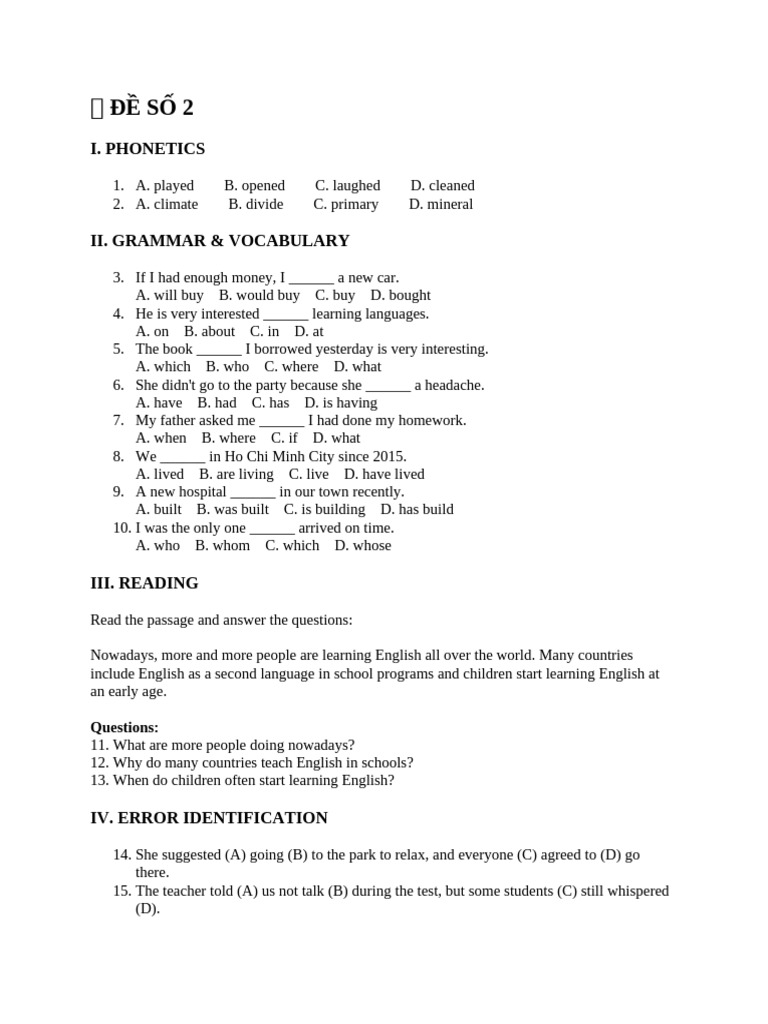 ĐỀ SỐ 2

I. PHONETICS

1. A. played B. opened C. laughed D. cleaned
2. A. climate B. divide C. primary D. mineral

II. GRAMMAR & VOCABULARY

3. If I had enough money, I ______ a new car.
A. will buy B. would buy C. buy D. bought
4. He is very interested ______ learning languages.
A. on B. about C. in D. at
5. The book ______ I borrowed yesterday is very interesting.
A. which B. who C. where D. what
6. She didn't go to the party because she ______ a headache.
A. have B. had C. has D. is having
7. My father asked me ______ I had done my homework.
A. when B. where C. if D. what
8. We ______ in Ho Chi Minh City since 2015.
A. lived B. are living C. live D. have lived
9. A new hospital ______ in our town recently.
A. built B. was built C. is building D. has build
10. I was the only one ______ arrived on time.
A. who B. whom C. which D. whose

III. READING

Read the passage and answer the questions:

Nowadays, more and more people are learning English all over the world. Many countries include English as a second language in school programs and children start learning English at an early age.

Questions:
11. What are more people doing nowadays?
12. Why do many countries teach English in schools?
13. When do children often start learning English?

IV. ERROR IDENTIFICATION

14. She suggested (A) going (B) to the park to relax, and everyone (C) agreed to (D) go there.
15. The teacher told (A) us not talk (B) during the test, but some students (C) still whispered (D).